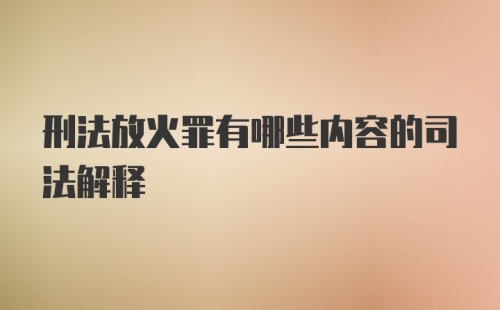 刑法放火罪有哪些内容的司法解释